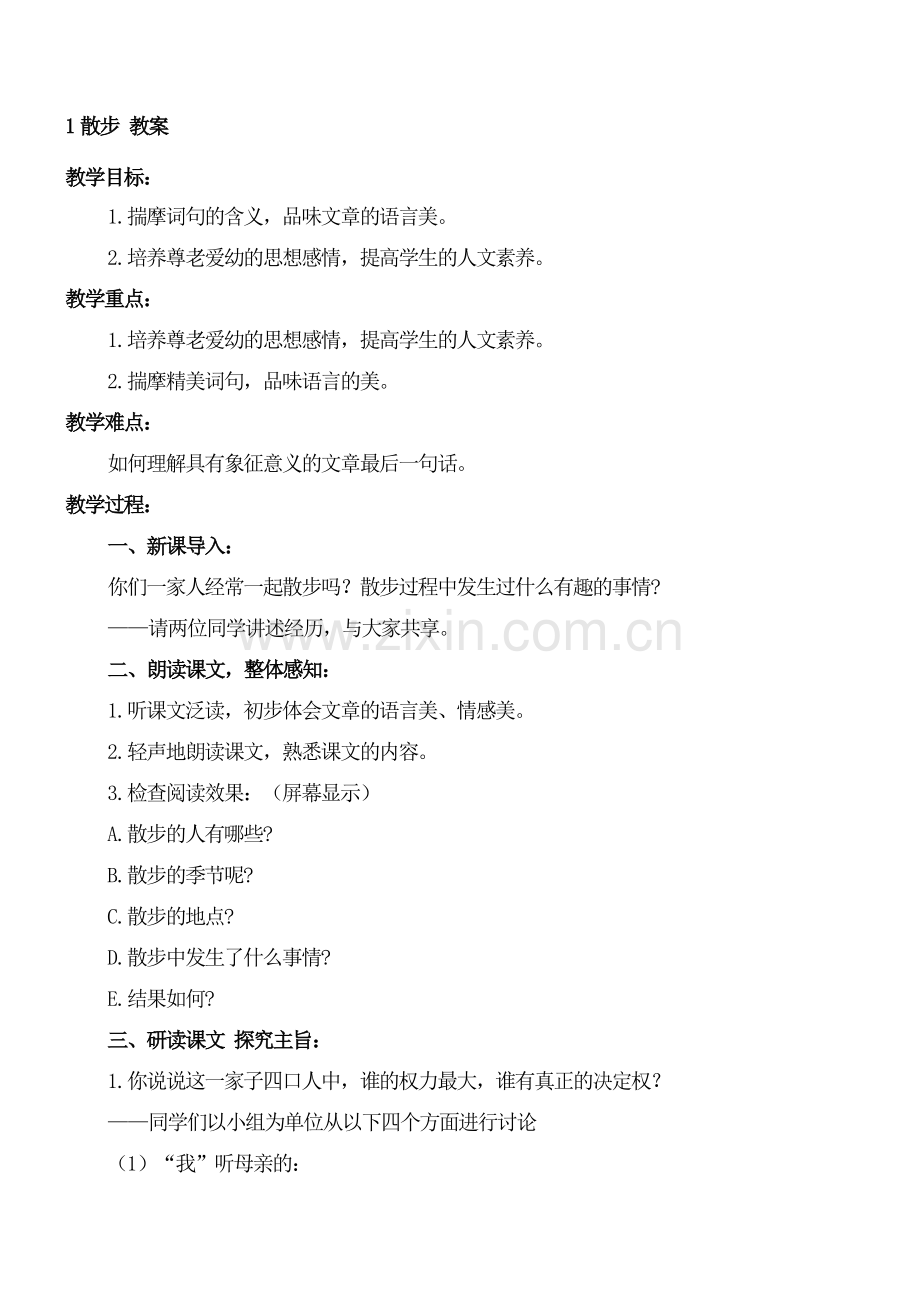 1散步 教案

教学目标：

1.揣摩词句的含义，品味文章的语言美。

2.培养尊老爱幼的思想感情，提高学生的人文素养。

教学重点：

1.培养尊老爱幼的思想感情，提高学生的人文素养。

2.揣摩精美词句，品味语言的美。

教学难点：

如何理解具有象征意义的文章最后一句话。

教学过程：

一、新课导入：

你们一家人经常一起散步吗？散步过程中发生过什么有趣的事情？

——请两位同学讲述经历，与大家共享。

二、朗读课文，整体感知：

1.听课文泛读，初步体会文章的语言美、情感美。

2.轻声地朗读课文，熟悉课文的内容。

3.检查阅读效果：（屏幕显示）

A.散步的人有哪些？

B.散步的季节呢？

C.散步的地点？

D.散步中发生了什么事情？

E.结果如何？

三、研读课文 探究主旨：

1.你说说这一家子四口人中，谁的权力最大，谁有真正的决定权？

——同学们以小组为单位从以下四个方面进行讨论

（1）“我”听母亲的：

www.zixin.com.cn